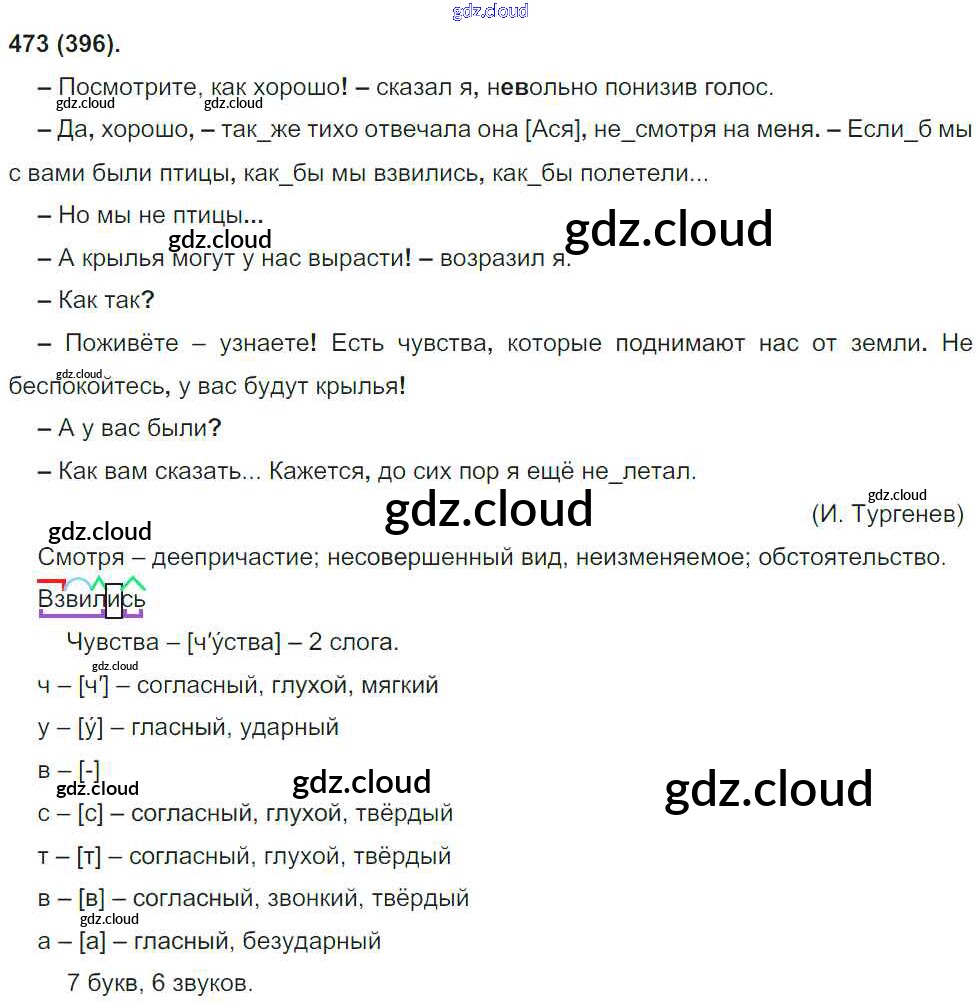 473 (396).

– Посмотрите, как хорошо! – сказал я, невольно понизив голос.

– Да, хорошо, – так_же тихо отвечала она [Ася], не_смотря на меня. – Если_б мы с вами были птицы, как_бы мы взвились, как_бы полетели...

– Но мы не птицы...

– А крылья могут у нас вырасти! – возразил я.

– Как так?

– Поживёте – узнаете! Есть чувства, которые поднимают нас от земли. Не беспокойтесь, у вас будут крылья!

– А у вас были?

– Как вам сказать... Кажется, до сих пор я ещё не_летал.

(И. Тургенев)

Смотря – деепричастие; несовершенный вид, неизменяемое; обстоятельство.

Взвились

Чувства – [ч'у́ства] – 2 слога.

ч – [ч'] – согласный, глухой, мягкий

у – [у́] – гласный, ударный

в – [-]

с – [с] – согласный, глухой, твёрдый

т – [т] – согласный, глухой, твёрдый

в – [в] – согласный, звонкий, твёрдый

а – [а] – гласный, безударный

7 букв, 6 звуков.

gdz.cloud